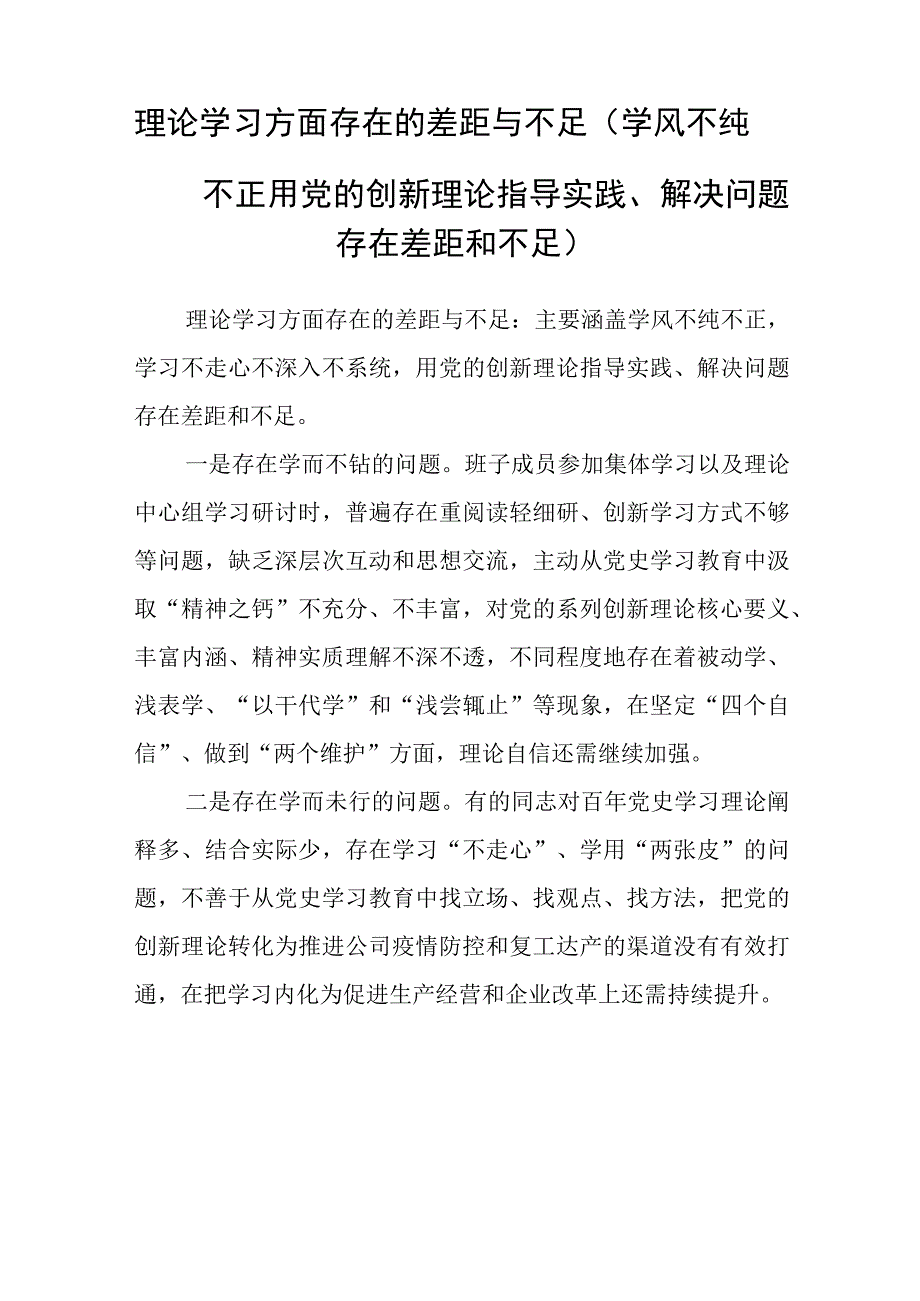 理论学习方面存在的差距与不足（学风不纯不正用党的创新理论指导实践、解决问题存在差距和不足）

理论学习方面存在的差距与不足：主要涵盖学风不纯不正，学习不走心不深入不系统，用党的创新理论指导实践、解决问题存在差距和不足。

一是存在学而不钻的问题。班子成员参加集体学习以及理论中心组学习研讨时，普遍存在重阅读轻细研、创新学习方式不够等问题，缺乏深层次互动和思想交流，主动从党史学习教育中汲取“精神之钙”不充分、不丰富，对党的系列创新理论核心要义、丰富内涵、精神实质理解不深不透，不同程度地存在着被动学、浅表学、“以干代学”和“浅尝辄止”等现象，在坚定“四个自信”、做到“两个维护”方面，理论自信还需继续加强。

二是存在学而未行的问题。有的同志对百年党史学习理论阐释多、结合实际少，存在学习“不走心”、学用“两张皮”的问题，不善于从党史学习教育中找立场、找观点、找方法，把党的创新理论转化为推进公司疫情防控和复工达产的渠道没有有效打通，在把学习内化为促进生产经营和企业改革上还需持续提升。